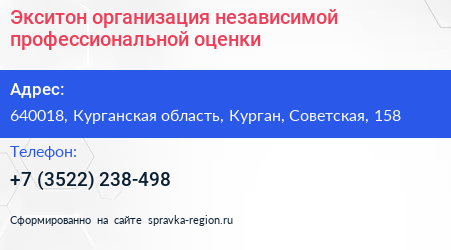 Экситон организация независимой профессиональной оценки

Адрес:

640018, Курганская область, Курган, Советская, 158

Телефон:

+7 (3522) 238-498

Сформированно на сайте spravka-region.ru